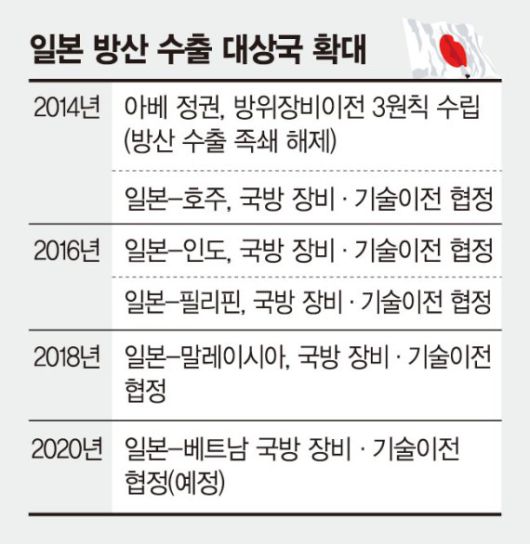 일본 방산 수출 대상국 확대

| | |
|---|---|
| 2014년 | 아베 정권, 방위장비이전 3원칙 수립 (방산 수출 족쇄 해제) |
| | 일본–호주, 국방 장비 · 기술이전 협정 |
| 2016년 | 일본–인도, 국방 장비 · 기술이전 협정 |
| | 일본–필리핀, 국방 장비 · 기술이전 협정 |
| 2018년 | 일본–말레이시아, 국방 장비 · 기술이전 협정 |
| 2020년 | 일본–베트남 국방 장비 · 기술이전 협정(예정) |